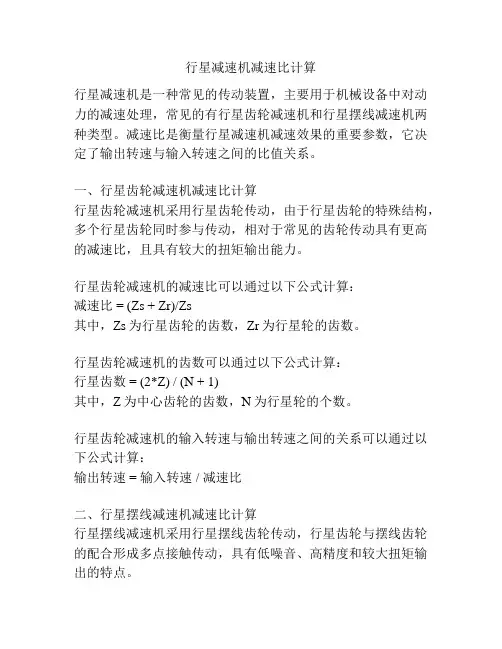 行星减速机减速比计算

行星减速机是一种常见的传动装置，主要用于机械设备中对动力的减速处理，常见的有行星齿轮减速机和行星摆线减速机两种类型。减速比是衡量行星减速机减速效果的重要参数，它决定了输出转速与输入转速之间的比值关系。

一、行星齿轮减速机减速比计算
行星齿轮减速机采用行星齿轮传动，由于行星齿轮的特殊结构，多个行星齿轮同时参与传动，相对于常见的齿轮传动具有更高的减速比，且具有较大的扭矩输出能力。

行星齿轮减速机的减速比可以通过以下公式计算：
减速比 = (Zs + Zr)/Zs
其中，Zs 为行星齿轮的齿数，Zr 为行星轮的齿数。

行星齿轮减速机的齿数可以通过以下公式计算：
行星齿数 = (2*Z) / (N + 1)
其中，Z 为中心齿轮的齿数，N 为行星轮的个数。

行星齿轮减速机的输入转速与输出转速之间的关系可以通过以下公式计算：
输出转速 = 输入转速 / 减速比

二、行星摆线减速机减速比计算
行星摆线减速机采用行星摆线齿轮传动，行星齿轮与摆线齿轮的配合形成多点接触传动，具有低噪音、高精度和较大扭矩输出的特点。